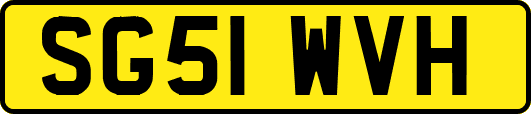 SG51 WVH